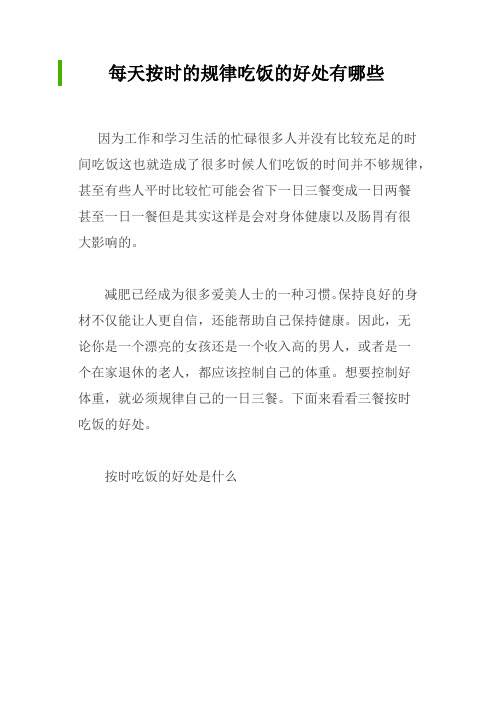 每天按时的规律吃饭的好处有哪些

因为工作和学习生活的忙碌很多人并没有比较充足的时间吃饭这也就造成了很多时候人们吃饭的时间并不够规律，甚至有些人平时比较忙可能会省下一日三餐变成一日两餐甚至一日一餐但是其实这样是会对身体健康以及肠胃有很大影响的。

减肥已经成为很多爱美人士的一种习惯。保持良好的身材不仅能让人更自信，还能帮助自己保持健康。因此，无论你是一个漂亮的女孩还是一个收入高的男人，或者是一个在家退休的老人，都应该控制自己的体重。想要控制好体重，就必须规律自己的一日三餐。下面来看看三餐按时吃饭的好处。

按时吃饭的好处是什么